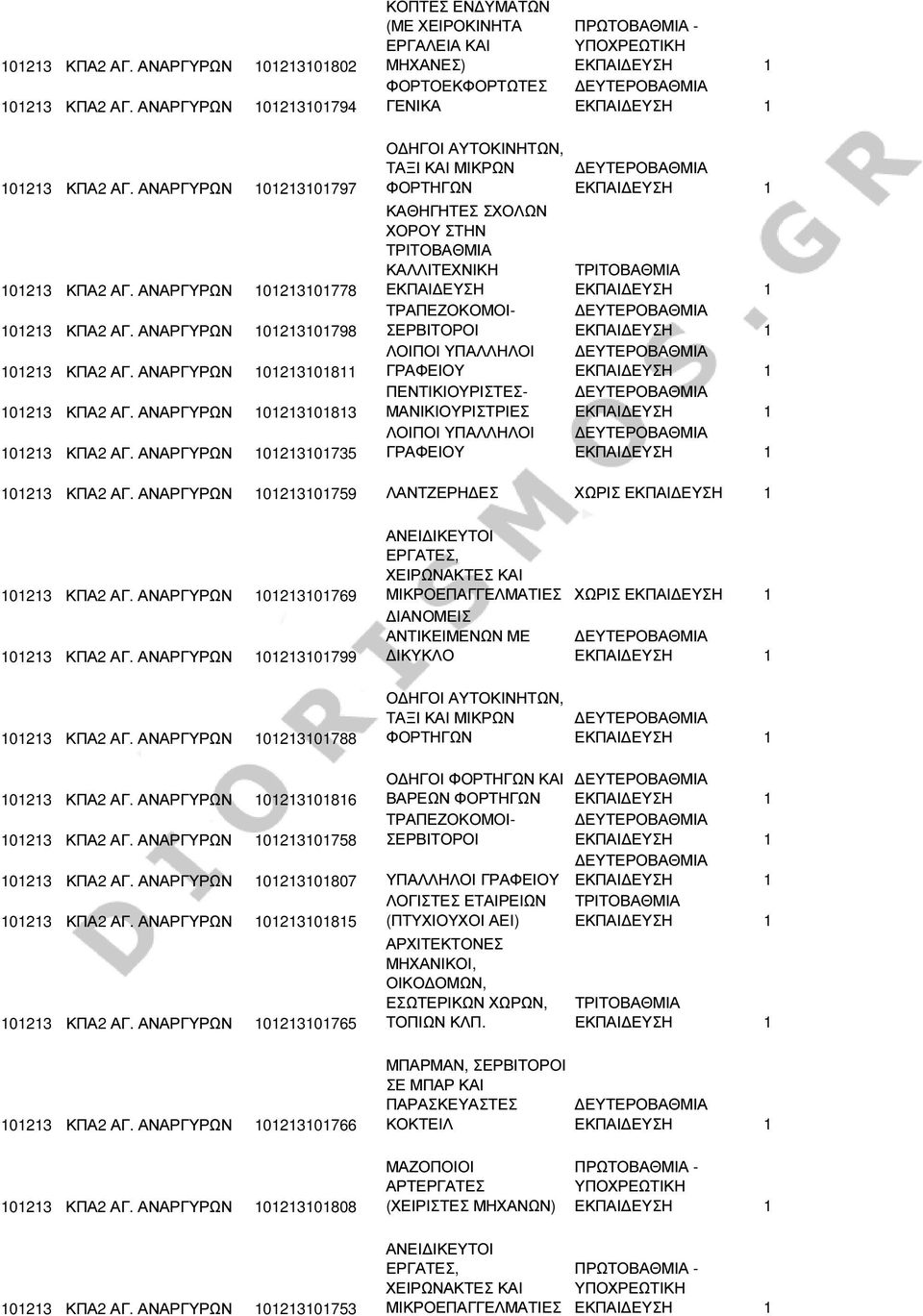 | | | | | | |
|---|---|---|---|---|---|
| 101213 | ΚΠΑ2 ΑΓ. ΑΝΑΡΓΥΡΩΝ | 101213101802 | ΚΟΠΤΕΣ ΕΝΔΥΜΑΤΩΝ (ΜΕ ΧΕΙΡΟΚΙΝΗΤΑ ΕΡΓΑΛΕΙΑ ΚΑΙ ΜΗΧΑΝΕΣ) | ΠΡΩΤΟΒΑΘΜΙΑ - ΥΠΟΧΡΕΩΤΙΚΗ ΕΚΠΑΙΔΕΥΣΗ | 1 |
| 101213 | ΚΠΑ2 ΑΓ. ΑΝΑΡΓΥΡΩΝ | 101213101794 | ΦΟΡΤΟΕΚΦΟΡΤΩΤΕΣ ΓΕΝΙΚΑ | ΔΕΥΤΕΡΟΒΑΘΜΙΑ ΕΚΠΑΙΔΕΥΣΗ | 1 |
| 101213 | ΚΠΑ2 ΑΓ. ΑΝΑΡΓΥΡΩΝ | 101213101797 | ΟΔΗΓΟΙ ΑΥΤΟΚΙΝΗΤΩΝ, ΤΑΞΙ ΚΑΙ ΜΙΚΡΩΝ ΦΟΡΤΗΓΩΝ | ΔΕΥΤΕΡΟΒΑΘΜΙΑ ΕΚΠΑΙΔΕΥΣΗ | 1 |
| 101213 | ΚΠΑ2 ΑΓ. ΑΝΑΡΓΥΡΩΝ | 101213101778 | ΚΑΘΗΓΗΤΕΣ ΣΧΟΛΩΝ ΧΟΡΟΥ ΣΤΗΝ ΤΡΙΤΟΒΑΘΜΙΑ ΚΑΛΛΙΤΕΧΝΙΚΗ ΕΚΠΑΙΔΕΥΣΗ | ΤΡΙΤΟΒΑΘΜΙΑ ΕΚΠΑΙΔΕΥΣΗ | 1 |
| 101213 | ΚΠΑ2 ΑΓ. ΑΝΑΡΓΥΡΩΝ | 101213101798 | ΤΡΑΠΕΖΟΚΟΜΟΙ-ΣΕΡΒΙΤΟΡΟΙ | ΔΕΥΤΕΡΟΒΑΘΜΙΑ ΕΚΠΑΙΔΕΥΣΗ | 1 |
| 101213 | ΚΠΑ2 ΑΓ. ΑΝΑΡΓΥΡΩΝ | 101213101811 | ΛΟΙΠΟΙ ΥΠΑΛΛΗΛΟΙ ΓΡΑΦΕΙΟΥ | ΔΕΥΤΕΡΟΒΑΘΜΙΑ ΕΚΠΑΙΔΕΥΣΗ | 1 |
| 101213 | ΚΠΑ2 ΑΓ. ΑΝΑΡΓΥΡΩΝ | 101213101813 | ΠΕΝΤΙΚΙΟΥΡΙΣΤΕΣ-ΜΑΝΙΚΙΟΥΡΙΣΤΡΙΕΣ | ΔΕΥΤΕΡΟΒΑΘΜΙΑ ΕΚΠΑΙΔΕΥΣΗ | 1 |
| 101213 | ΚΠΑ2 ΑΓ. ΑΝΑΡΓΥΡΩΝ | 101213101735 | ΛΟΙΠΟΙ ΥΠΑΛΛΗΛΟΙ ΓΡΑΦΕΙΟΥ | ΔΕΥΤΕΡΟΒΑΘΜΙΑ ΕΚΠΑΙΔΕΥΣΗ | 1 |
| 101213 | ΚΠΑ2 ΑΓ. ΑΝΑΡΓΥΡΩΝ | 101213101759 | ΛΑΝΤΖΕΡΗΔΕΣ | ΧΩΡΙΣ ΕΚΠΑΙΔΕΥΣΗ | 1 |
| 101213 | ΚΠΑ2 ΑΓ. ΑΝΑΡΓΥΡΩΝ | 101213101769 | ΑΝΕΙΔΙΚΕΥΤΟΙ ΕΡΓΑΤΕΣ, ΧΕΙΡΩΝΑΚΤΕΣ ΚΑΙ ΜΙΚΡΟΕΠΑΓΓΕΛΜΑΤΙΕΣ | ΧΩΡΙΣ ΕΚΠΑΙΔΕΥΣΗ | 1 |
| 101213 | ΚΠΑ2 ΑΓ. ΑΝΑΡΓΥΡΩΝ | 101213101799 | ΔΙΑΝΟΜΕΙΣ ΑΝΤΙΚΕΙΜΕΝΩΝ ΜΕ ΔΙΚΥΚΛΟ | ΔΕΥΤΕΡΟΒΑΘΜΙΑ ΕΚΠΑΙΔΕΥΣΗ | 1 |
| 101213 | ΚΠΑ2 ΑΓ. ΑΝΑΡΓΥΡΩΝ | 101213101788 | ΟΔΗΓΟΙ ΑΥΤΟΚΙΝΗΤΩΝ, ΤΑΞΙ ΚΑΙ ΜΙΚΡΩΝ ΦΟΡΤΗΓΩΝ | ΔΕΥΤΕΡΟΒΑΘΜΙΑ ΕΚΠΑΙΔΕΥΣΗ | 1 |
| 101213 | ΚΠΑ2 ΑΓ. ΑΝΑΡΓΥΡΩΝ | 101213101816 | ΟΔΗΓΟΙ ΦΟΡΤΗΓΩΝ ΚΑΙ ΒΑΡΕΩΝ ΦΟΡΤΗΓΩΝ | ΔΕΥΤΕΡΟΒΑΘΜΙΑ ΕΚΠΑΙΔΕΥΣΗ | 1 |
| 101213 | ΚΠΑ2 ΑΓ. ΑΝΑΡΓΥΡΩΝ | 101213101758 | ΤΡΑΠΕΖΟΚΟΜΟΙ-ΣΕΡΒΙΤΟΡΟΙ | ΔΕΥΤΕΡΟΒΑΘΜΙΑ ΕΚΠΑΙΔΕΥΣΗ | 1 |
| 101213 | ΚΠΑ2 ΑΓ. ΑΝΑΡΓΥΡΩΝ | 101213101807 | ΥΠΑΛΛΗΛΟΙ ΓΡΑΦΕΙΟΥ | ΔΕΥΤΕΡΟΒΑΘΜΙΑ ΕΚΠΑΙΔΕΥΣΗ | 1 |
| 101213 | ΚΠΑ2 ΑΓ. ΑΝΑΡΓΥΡΩΝ | 101213101815 | ΛΟΓΙΣΤΕΣ ΕΤΑΙΡΕΙΩΝ (ΠΤΥΧΙΟΥΧΟΙ ΑΕΙ) | ΤΡΙΤΟΒΑΘΜΙΑ ΕΚΠΑΙΔΕΥΣΗ | 1 |
| 101213 | ΚΠΑ2 ΑΓ. ΑΝΑΡΓΥΡΩΝ | 101213101765 | ΑΡΧΙΤΕΚΤΟΝΕΣ ΜΗΧΑΝΙΚΟΙ, ΟΙΚΟΔΟΜΩΝ, ΕΣΩΤΕΡΙΚΩΝ ΧΩΡΩΝ, ΤΟΠΙΩΝ ΚΛΠ. | ΤΡΙΤΟΒΑΘΜΙΑ ΕΚΠΑΙΔΕΥΣΗ | 1 |
| 101213 | ΚΠΑ2 ΑΓ. ΑΝΑΡΓΥΡΩΝ | 101213101766 | ΜΠΑΡΜΑΝ, ΣΕΡΒΙΤΟΡΟΙ ΣΕ ΜΠΑΡ ΚΑΙ ΠΑΡΑΣΚΕΥΑΣΤΕΣ ΚΟΚΤΕΙΛ | ΔΕΥΤΕΡΟΒΑΘΜΙΑ ΕΚΠΑΙΔΕΥΣΗ | 1 |
| 101213 | ΚΠΑ2 ΑΓ. ΑΝΑΡΓΥΡΩΝ | 101213101808 | ΜΑΖΟΠΟΙΟΙ ΑΡΤΕΡΓΑΤΕΣ (ΧΕΙΡΙΣΤΕΣ ΜΗΧΑΝΩΝ) | ΠΡΩΤΟΒΑΘΜΙΑ - ΥΠΟΧΡΕΩΤΙΚΗ ΕΚΠΑΙΔΕΥΣΗ | 1 |
| 101213 | ΚΠΑ2 ΑΓ. ΑΝΑΡΓΥΡΩΝ | 101213101753 | ΑΝΕΙΔΙΚΕΥΤΟΙ ΕΡΓΑΤΕΣ, ΧΕΙΡΩΝΑΚΤΕΣ ΚΑΙ ΜΙΚΡΟΕΠΑΓΓΕΛΜΑΤΙΕΣ | ΠΡΩΤΟΒΑΘΜΙΑ - ΥΠΟΧΡΕΩΤΙΚΗ ΕΚΠΑΙΔΕΥΣΗ | 1 |

DIORISMOS.GR